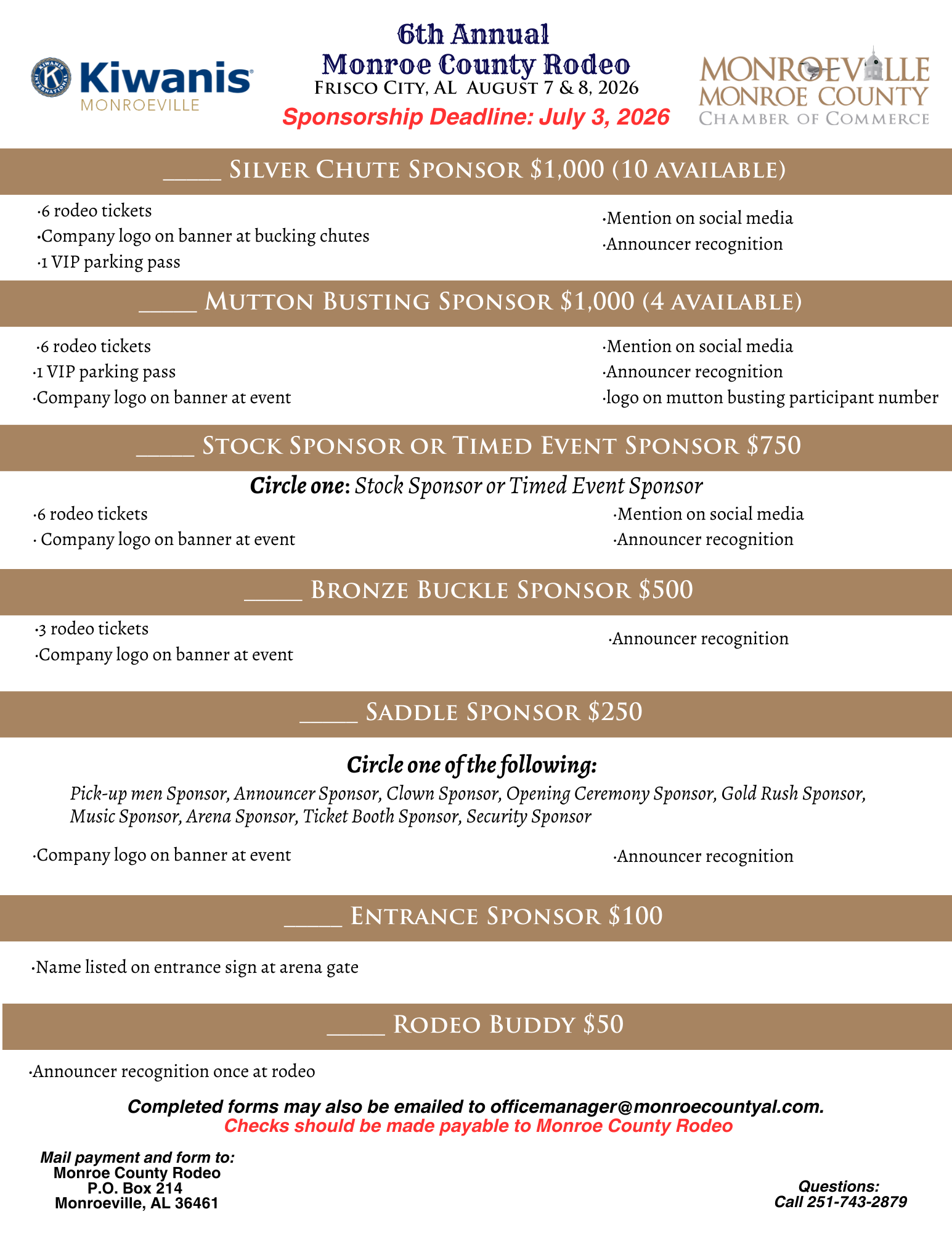 Kiwanis
MONROEVILLE

6th Annual
Monroe County Rodeo
Frisco City, AL August 7 & 8, 2026
Sponsorship Deadline: July 3, 2026

MONROEVILLE
MONROE COUNTY
CHAMBER OF COMMERCE

_____ Silver Chute Sponsor $1,000 (10 available)

·6 rodeo tickets
·Company logo on banner at bucking chutes
·1 VIP parking pass

·Mention on social media
·Announcer recognition

_____ Mutton Busting Sponsor $1,000 (4 available)

·6 rodeo tickets
·1 VIP parking pass
·Company logo on banner at event

·Mention on social media
·Announcer recognition
·logo on mutton busting participant number

_____ Stock Sponsor or Timed Event Sponsor $750

Circle one: Stock Sponsor or Timed Event Sponsor

·6 rodeo tickets
· Company logo on banner at event

·Mention on social media
·Announcer recognition

_____ Bronze Buckle Sponsor $500

·3 rodeo tickets
·Company logo on banner at event

·Announcer recognition

_____ Saddle Sponsor $250

Circle one of the following:
Pick-up men Sponsor, Announcer Sponsor, Clown Sponsor, Opening Ceremony Sponsor, Gold Rush Sponsor, Music Sponsor, Arena Sponsor, Ticket Booth Sponsor, Security Sponsor

·Company logo on banner at event

·Announcer recognition

_____ Entrance Sponsor $100

·Name listed on entrance sign at arena gate

_____ Rodeo Buddy $50

·Announcer recognition once at rodeo

Completed forms may also be emailed to officemanager@monroecountyal.com.
Checks should be made payable to Monroe County Rodeo

Mail payment and form to:
Monroe County Rodeo
P.O. Box 214
Monroeville, AL 36461

Questions:
Call 251-743-2879